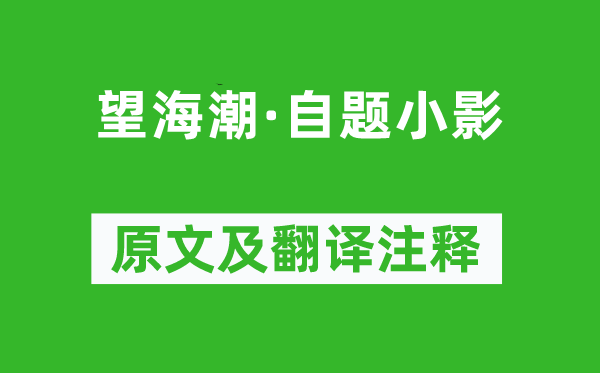 望海潮·自题小影

原文及翻译注释